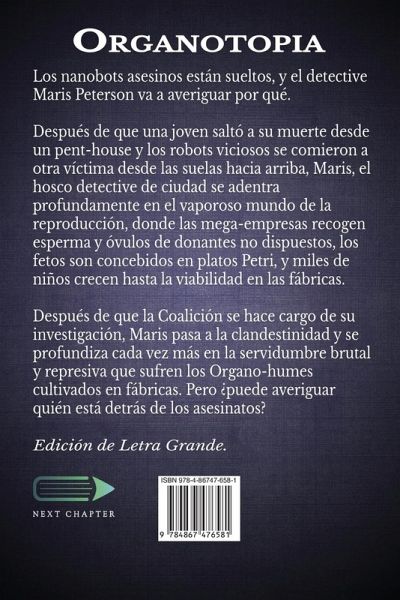 ORGANOTOPIA

Los nanobots asesinos están sueltos, y el detective Maris Peterson va a averiguar por qué.

Después de que una joven saltó a su muerte desde un pent-house y los robots viciosos se comieron a otra víctima desde las suelas hacia arriba, Maris, el hosco detective de ciudad se adentra profundamente en el vaporoso mundo de la reproducción, donde las mega-empresas recogen esperma y óvulos de donantes no dispuestos, los fetos son concebidos en platos Petri, y miles de niños crecen hasta la viabilidad en las fábricas.

Después de que la Coalición se hace cargo de su investigación, Maris pasa a la clandestinidad y se profundiza cada vez más en la servidumbre brutal y represiva que sufren los Organo-humes cultivados en fábricas. Pero ¿puede averiguar quién está detrás de los asesinatos?

Edición de Letra Grande.

NEXT CHAPTER

ISBN 978-4-86747-658-1

9 784867 476581